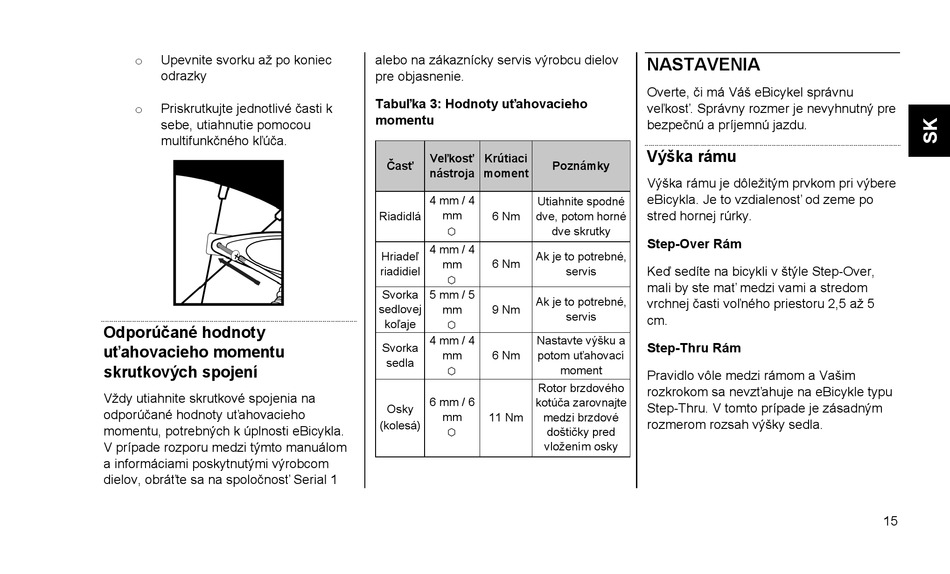 o Upevnite svorku až po koniec odrazky

o Priskrutkujte jednotlivé časti k sebe, utiahnutie pomocou multifunkčného kľúča.

Odporúčané hodnoty uťahovacieho momentu skrutkových spojení

Vždy utiahnite skrutkové spojenia na odporúčané hodnoty uťahovacieho momentu, potrebných k úplnosti eBicykla. V prípade rozporu medzi týmto manuálom a informáciami poskytnutými výrobcom dielov, obráťte sa na spoločnosť Serial 1 alebo na zákaznícky servis výrobcu dielov pre objasnenie.

Tabuľka 3: Hodnoty uťahovacieho momentu

| Časť | Veľkosť nástroja | Krútiaci moment | Poznámky |
|---|---|---|---|
| Riadidlá | 4 mm / 4 mm ⬡ | 6 Nm | Utiahnite spodné dve, potom horné dve skrutky |
| Hriadeľ riadidiel | 4 mm / 4 mm ⬡ | 6 Nm | Ak je to potrebné, servis |
| Svorka sedlovej koľaje | 5 mm / 5 mm ⬡ | 9 Nm | Ak je to potrebné, servis |
| Svorka sedla | 4 mm / 4 mm ⬡ | 6 Nm | Nastavte výšku a potom uťahovací moment |
| Osky (kolesá) | 6 mm / 6 mm ⬡ | 11 Nm | Rotor brzdového kotúča zarovnajte medzi brzdové doštičky pred vložením osky |

NASTAVENIA

Overte, či má Váš eBicykel správnu veľkosť. Správny rozmer je nevyhnutný pre bezpečnú a príjemnú jazdu.

Výška rámu

Výška rámu je dôležitým prvkom pri výbere eBicykla. Je to vzdialenosť od zeme po stred hornej rúrky.

Step-Over Rám

Keď sedíte na bicykli v štýle Step-Over, mali by ste mať medzi vami a stredom vrchnej časti voľného priestoru 2,5 až 5 cm.

Step-Thru Rám

Pravidlo vôle medzi rámom a Vašim rozkrokom sa nevzťahuje na eBicykle typu Step-Thru. V tomto prípade je zásadným rozmerom rozsah výšky sedla.

SK

15